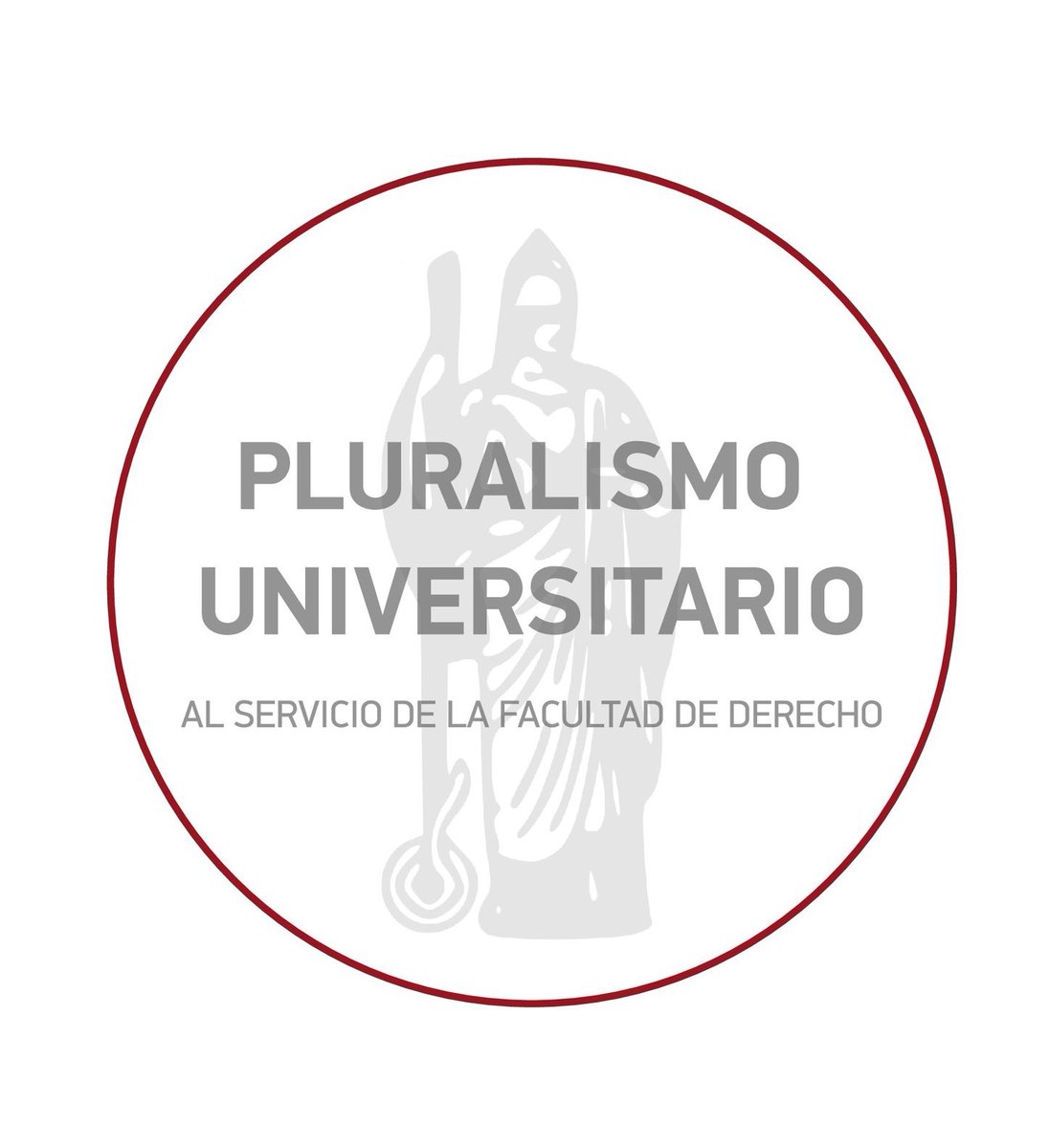 PLURALISMO UNIVERSITARIO

AL SERVICIO DE LA FACULTAD DE DERECHO